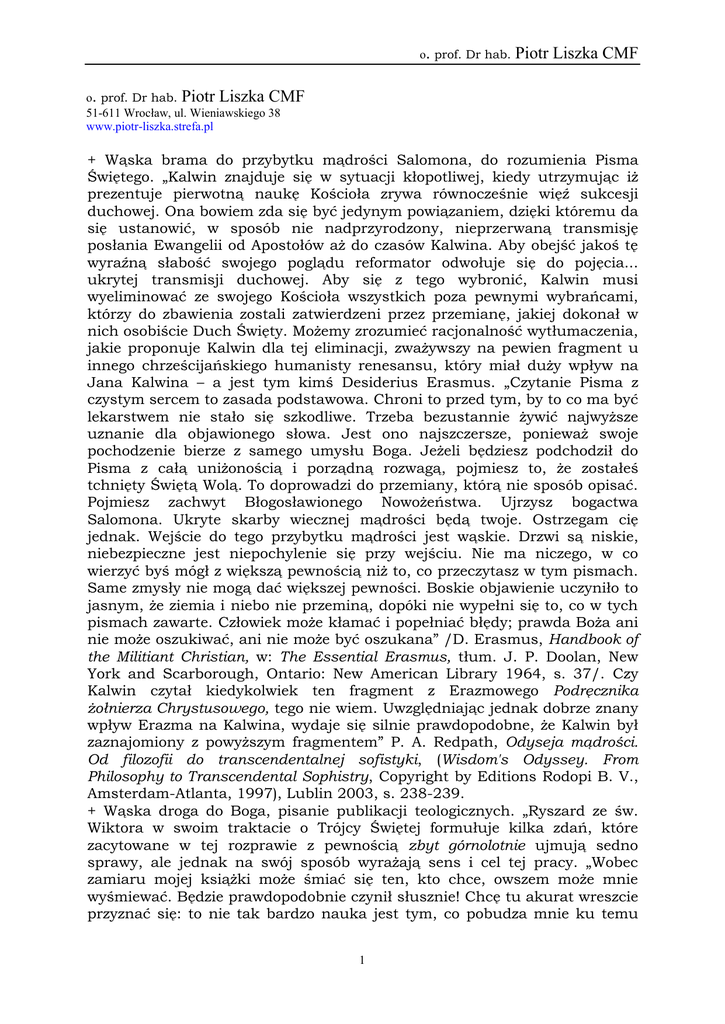 o. prof. Dr hab. Piotr Liszka CMF

o. prof. Dr hab. Piotr Liszka CMF
51-611 Wrocław, ul. Wieniawskiego 38
www.piotr-liszka.strefa.pl

+ Wąska brama do przybytku mądrości Salomona, do rozumienia Pisma Świętego. „Kalwin znajduje się w sytuacji kłopotliwej, kiedy utrzymując iż prezentuje pierwotną naukę Kościoła zrywa równocześnie więź sukcesji duchowej. Ona bowiem zda się być jedynym powiązaniem, dzięki któremu da się ustanowić, w sposób nie nadprzyrodzony, nieprzerwaną transmisję posłania Ewangelii od Apostołów aż do czasów Kalwina. Aby obejść jakoś tę wyraźną słabość swojego poglądu reformator odwołuje się do pojęcia... ukrytej transmisji duchowej. Aby się z tego wybronić, Kalwin musi wyeliminować ze swojego Kościoła wszystkich poza pewnymi wybrańcami, którzy do zbawienia zostali zatwierdzeni przez przemianę, jakiej dokonał w nich osobiście Duch Święty. Możemy zrozumieć racjonalność wytłumaczenia, jakie proponuje Kalwin dla tej eliminacji, zważywszy na pewien fragment u innego chrześcijańskiego humanisty renesansu, który miał duży wpływ na Jana Kalwina – a jest tym kimś Desiderius Erasmus. „Czytanie Pisma z czystym sercem to zasada podstawowa. Chroni to przed tym, by to co ma być lekarstwem nie stało się szkodliwe. Trzeba bezustannie żywić najwyższe uznanie dla objawionego słowa. Jest ono najszczersze, ponieważ swoje pochodzenie bierze z samego umysłu Boga. Jeżeli będziesz podchodził do Pisma z całą uniżonością i porządną rozwagą, pojmiesz to, że zostałeś tchnięty Świętą Wolą. To doprowadzi do przemiany, którą nie sposób opisać. Pojmiesz zachwyt Błogosławionego Nowożeństwa. Ujrzysz bogactwa Salomona. Ukryte skarby wiecznej mądrości będą twoje. Ostrzegam cię jednak. Wejście do tego przybytku mądrości jest wąskie. Drzwi są niskie, niebezpieczne jest niepochylenie się przy wejściu. Nie ma niczego, w co wierzyć byś mógł z większą pewnością niż to, co przeczytasz w tym pismach. Same zmysły nie mogą dać większej pewności. Boskie objawienie uczyniło to jasnym, że ziemia i niebo nie przeminą, dopóki nie wypełni się to, co w tych pismach zawarte. Człowiek może kłamać i popełniać błędy; prawda Boża ani nie może oszukiwać, ani nie może być oszukana” /D. Erasmus, *Handbook of the Militiant Christian,* w: *The Essential Erasmus,* tłum. J. P. Doolan, New York and Scarborough, Ontario: New American Library 1964, s. 37/. Czy Kalwin czytał kiedykolwiek ten fragment z Erazmowego *Podręcznika żołnierza Chrystusowego,* tego nie wiem. Uwzględniając jednak dobrze znany wpływ Erazma na Kalwina, wydaje się silnie prawdopodobne, że Kalwin był zaznajomiony z powyższym fragmentem” P. A. Redpath, *Odyseja mądrości. Od filozofii do transcendentalnej sofistyki,* (*Wisdom's Odyssey. From Philosophy to Transcendental Sophistry*, Copyright by Editions Rodopi B. V., Amsterdam-Atlanta, 1997), Lublin 2003, s. 238-239.
+ Wąska droga do Boga, pisanie publikacji teologicznych. „Ryszard ze św. Wiktora w swoim traktacie o Trójcy Świętej formułuje kilka zdań, które zacytowane w tej rozprawie z pewnością *zbyt górnolotnie* ujmują sedno sprawy, ale jednak na swój sposób wyrażają sens i cel tej pracy. „Wobec zamiaru mojej książki może śmiać się ten, kto chce, owszem może mnie wyśmiewać. Będzie prawdopodobnie czynił słusznie! Chcę tu akurat wreszcie przyznać się: to nie tak bardzo nauka jest tym, co pobudza mnie ku temu

1